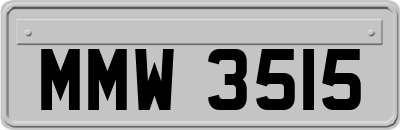 MMW 3515